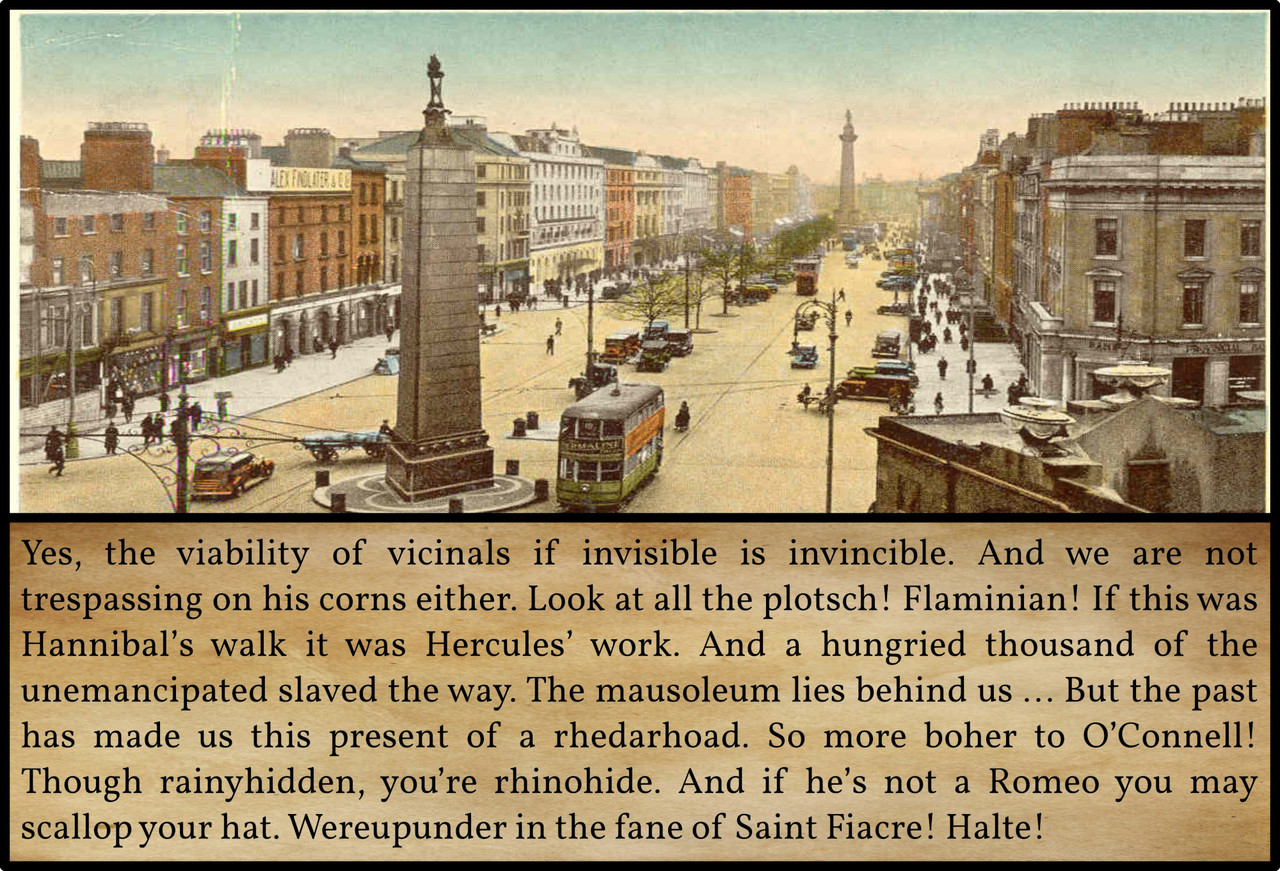 ALEX FINDLATER & CO

Yes, the viability of vicinals if invisible is invincible. And we are not trespassing on his corns either. Look at all the plotsch! Flaminian! If this was Hannibal's walk it was Hercules' work. And a hungried thousand of the unemancipated slaved the way. The mausoleum lies behind us ... But the past has made us this present of a rhedarhoad. So more boher to O'Connell! Though rainyhidden, you're rhinohide. And if he's not a Romeo you may scallop your hat. Wereupunder in the fane of Saint Fiacre! Halte!